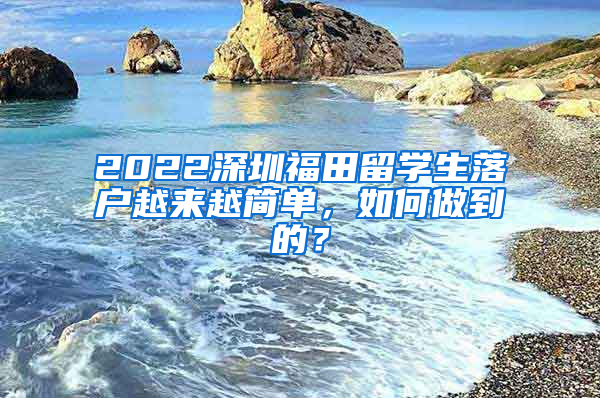 2022深圳福田留学生落户越来越简单，如何做到的？